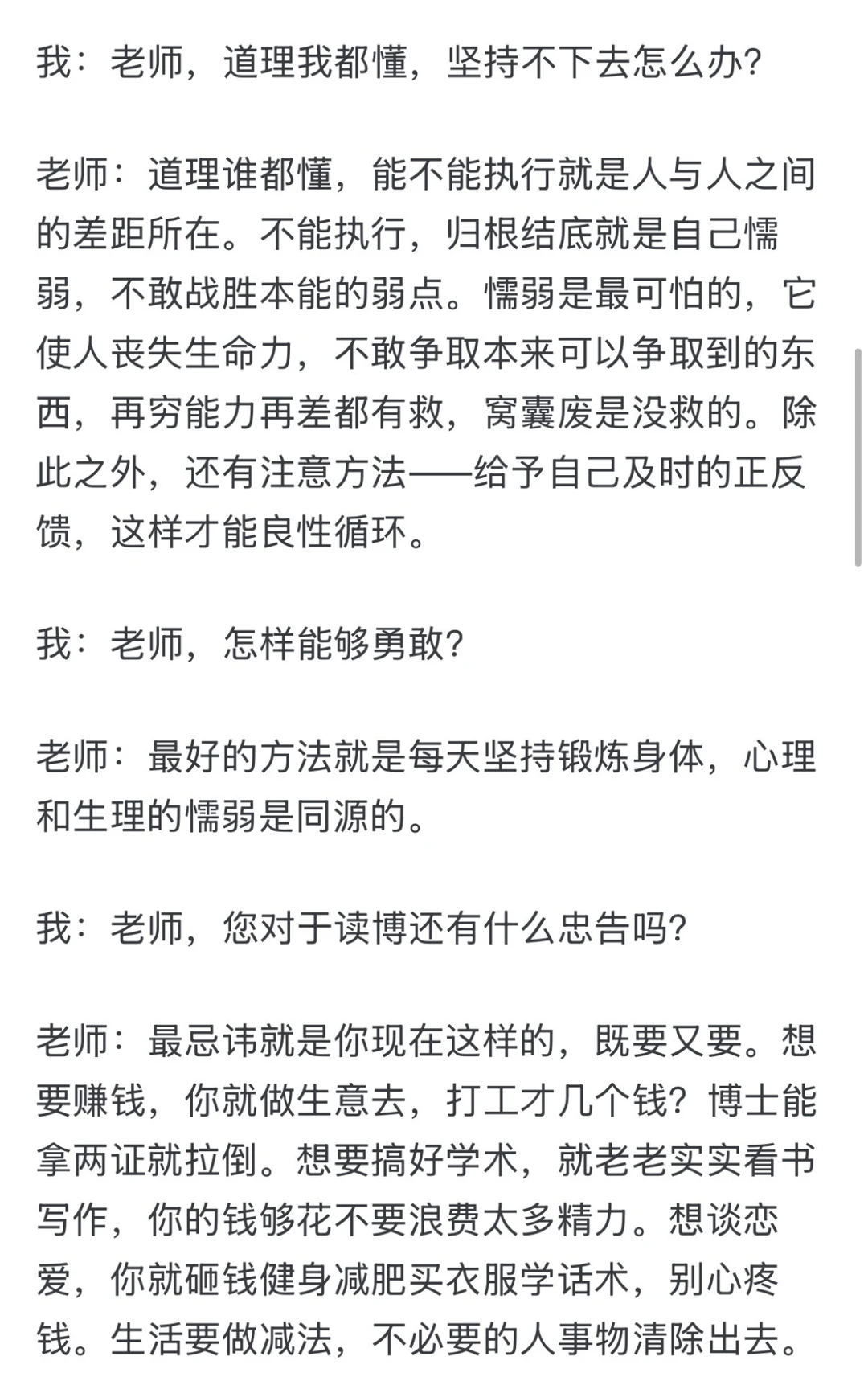 我：老师，道理我都懂，坚持不下去怎么办？

老师：道理谁都懂，能不能执行就是人与人之间的差距所在。不能执行，归根结底就是自己懦弱，不敢战胜本能的弱点。懦弱是最可怕的，它使人丧失生命力，不敢争取本来可以争取到的东西，再穷能力再差都有救，窝囊废是没救的。除此之外，还有注意方法——给予自己及时的正反馈，这样才能良性循环。

我：老师，怎样能够勇敢？

老师：最好的方法就是每天坚持锻炼身体，心理和生理的懦弱是同源的。

我：老师，您对于读博还有什么忠告吗？

老师：最忌讳就是你现在这样的，既要又要。想要赚钱，你就做生意去，打工才几个钱？博士能拿两证就拉倒。想要搞好学术，就老老实实看书写作，你的钱够花不要浪费太多精力。想谈恋爱，你就砸钱健身减肥买衣服学话术，别心疼钱。生活要做减法，不必要的人事物清除出去。